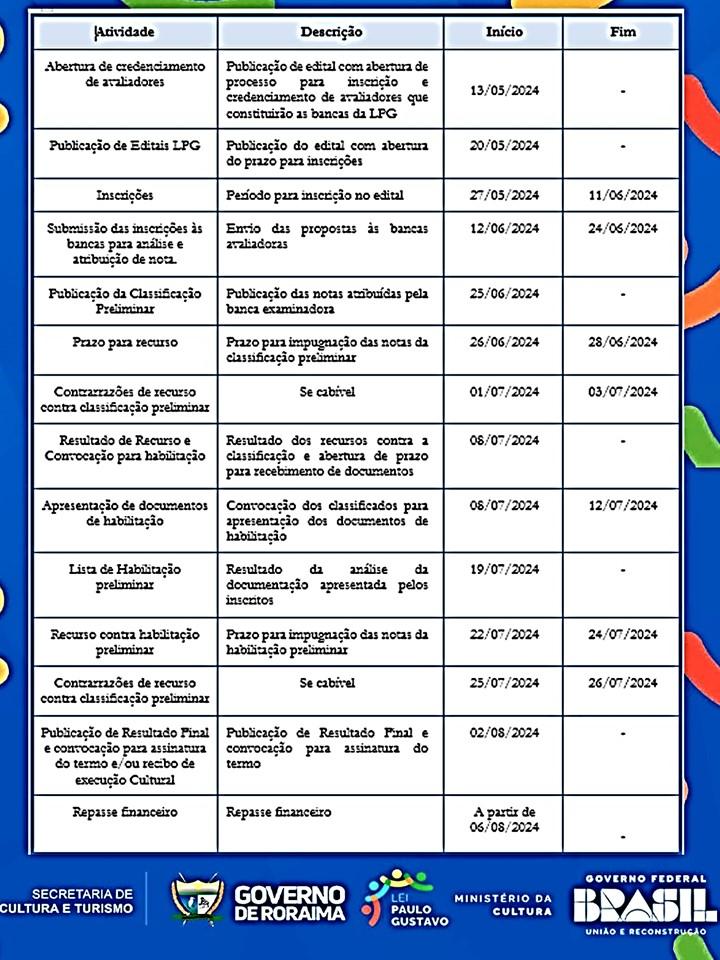 | Atividade | Descrição | Início | Fim |
|---|---|---|---|
| Abertura de credenciamento de avaliadores | Publicação de edital com abertura de processo para inscrição e credenciamento de avaliadores que constituirão as bancas da LPG | 13/05/2024 | - |
| Publicação de Editais LPG | Publicação do edital com abertura do prazo para inscrições | 20/05/2024 | - |
| Inscrições | Período para inscrição no edital | 27/05/2024 | 11/06/2024 |
| Submissão das inscrições às bancas para análise e atribuição de nota. | Envio das propostas às bancas avaliadoras | 12/06/2024 | 24/06/2024 |
| Publicação da Classificação Preliminar | Publicação das notas atribuídas pela banca examinadora | 25/06/2024 | - |
| Prazo para recurso | Prazo para impugnação das notas da classificação preliminar | 26/06/2024 | 28/06/2024 |
| Contrarrazões de recurso contra classificação preliminar | Se cabível | 01/07/2024 | 03/07/2024 |
| Resultado de Recurso e Convocação para habilitação | Resultado dos recursos contra a classificação e abertura de prazo para recebimento de documentos | 08/07/2024 | - |
| Apresentação de documentos de habilitação | Convocação dos classificados para apresentação dos documentos de habilitação | 08/07/2024 | 12/07/2024 |
| Lista de Habilitação preliminar | Resultado da análise da documentação apresentada pelos inscritos | 19/07/2024 | - |
| Recurso contra habilitação preliminar | Prazo para impugnação das notas da habilitação preliminar | 22/07/2024 | 24/07/2024 |
| Contrarrazões de recurso contra classificação preliminar | Se cabível | 25/07/2024 | 26/07/2024 |
| Publicação de Resultado Final e convocação para assinatura do termo e/ou recibo de execução Cultural | Publicação de Resultado Final e convocação para assinatura do termo | 02/08/2024 | - |
| Repasse financeiro | Repasse financeiro | A partir de 06/08/2024 | - |

SECRETARIA DE CULTURA E TURISMO

GOVERNO DE RORAIMA

LEI PAULO GUSTAVO

MINISTÉRIO DA CULTURA

GOVERNO FEDERAL BRASIL UNIÃO E RECONSTRUÇÃO